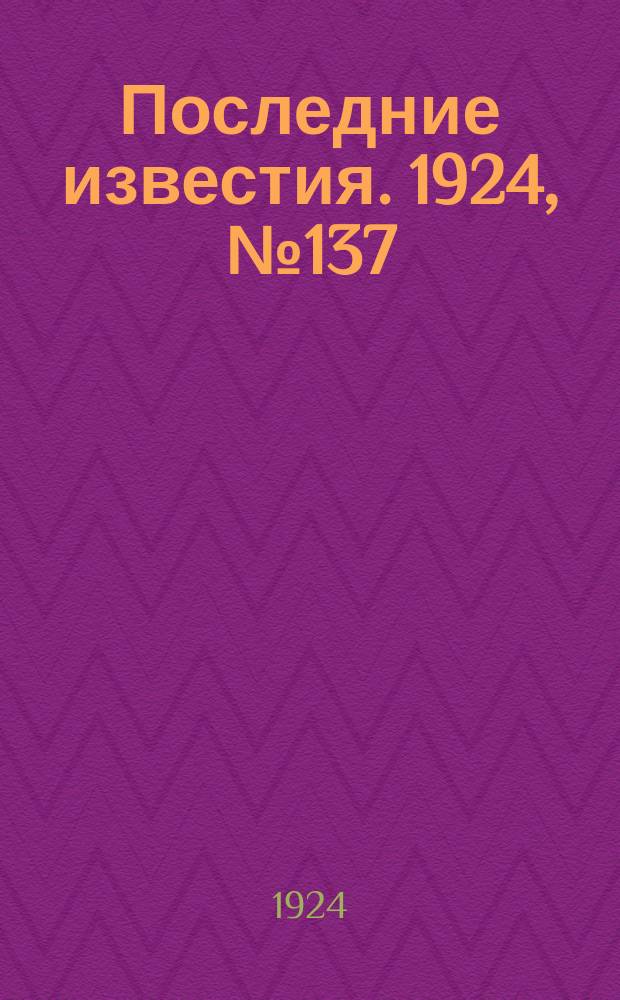 Последние известия. 1924, №137

1924